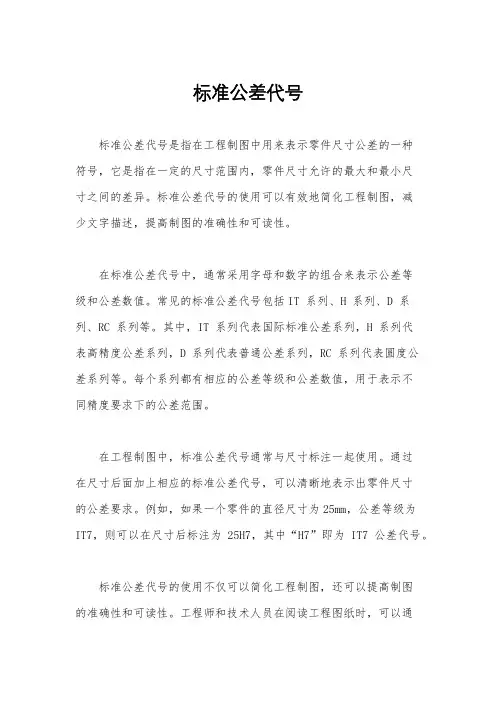 标准公差代号

标准公差代号是指在工程制图中用来表示零件尺寸公差的一种符号，它是指在一定的尺寸范围内，零件尺寸允许的最大和最小尺寸之间的差异。标准公差代号的使用可以有效地简化工程制图，减少文字描述，提高制图的准确性和可读性。

在标准公差代号中，通常采用字母和数字的组合来表示公差等级和公差数值。常见的标准公差代号包括 IT 系列、H 系列、D 系列、RC 系列等。其中，IT 系列代表国际标准公差系列，H 系列代表高精度公差系列，D 系列代表普通公差系列，RC 系列代表圆度公差系列等。每个系列都有相应的公差等级和公差数值，用于表示不同精度要求下的公差范围。

在工程制图中，标准公差代号通常与尺寸标注一起使用。通过在尺寸后面加上相应的标准公差代号，可以清晰地表示出零件尺寸的公差要求。例如，如果一个零件的直径尺寸为 25mm，公差等级为 IT7，则可以在尺寸后标注为 25H7，其中“H7”即为 IT7 公差代号。

标准公差代号的使用不仅可以简化工程制图，还可以提高制图的准确性和可读性。工程师和技术人员在阅读工程图纸时，可以通